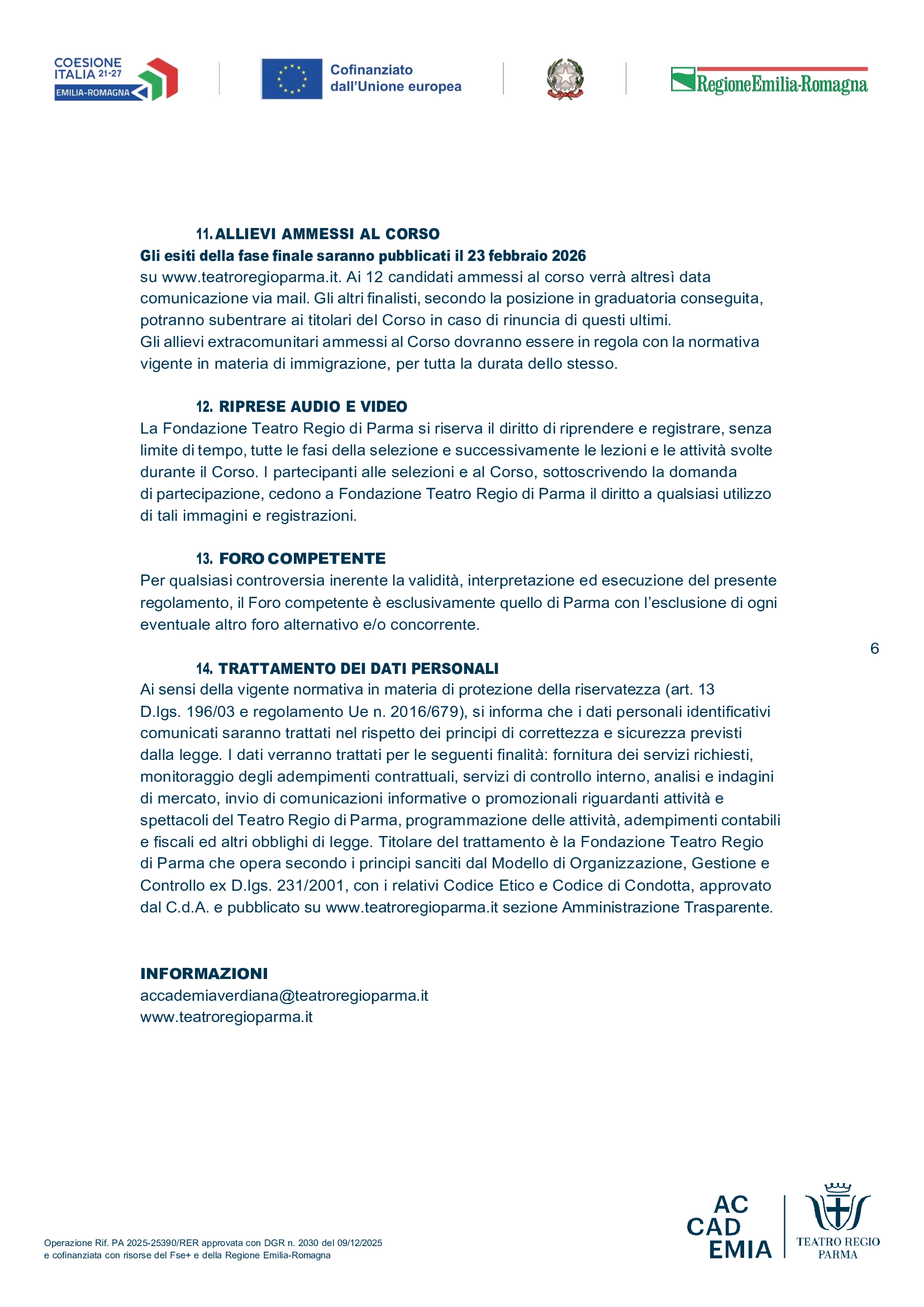 COESIONE ITALIA 21-27 EMILIA-ROMAGNA

Cofinanziato dall'Unione europea

RegioneEmilia-Romagna

11. ALLIEVI AMMESSI AL CORSO
Gli esiti della fase finale saranno pubblicati il 23 febbraio 2026
su www.teatroregioparma.it. Ai 12 candidati ammessi al corso verrà altresì data comunicazione via mail. Gli altri finalisti, secondo la posizione in graduatoria conseguita, potranno subentrare ai titolari del Corso in caso di rinuncia di questi ultimi.
Gli allievi extracomunitari ammessi al Corso dovranno essere in regola con la normativa vigente in materia di immigrazione, per tutta la durata dello stesso.

12. RIPRESE AUDIO E VIDEO
La Fondazione Teatro Regio di Parma si riserva il diritto di riprendere e registrare, senza limite di tempo, tutte le fasi della selezione e successivamente le lezioni e le attività svolte durante il Corso. I partecipanti alle selezioni e al Corso, sottoscrivendo la domanda di partecipazione, cedono a Fondazione Teatro Regio di Parma il diritto a qualsiasi utilizzo di tali immagini e registrazioni.

13. FORO COMPETENTE
Per qualsiasi controversia inerente la validità, interpretazione ed esecuzione del presente regolamento, il Foro competente è esclusivamente quello di Parma con l'esclusione di ogni eventuale altro foro alternativo e/o concorrente.

6

14. TRATTAMENTO DEI DATI PERSONALI
Ai sensi della vigente normativa in materia di protezione della riservatezza (art. 13 D.lgs. 196/03 e regolamento Ue n. 2016/679), si informa che i dati personali identificativi comunicati saranno trattati nel rispetto dei principi di correttezza e sicurezza previsti dalla legge. I dati verranno trattati per le seguenti finalità: fornitura dei servizi richiesti, monitoraggio degli adempimenti contrattuali, servizi di controllo interno, analisi e indagini di mercato, invio di comunicazioni informative o promozionali riguardanti attività e spettacoli del Teatro Regio di Parma, programmazione delle attività, adempimenti contabili e fiscali ed altri obblighi di legge. Titolare del trattamento è la Fondazione Teatro Regio di Parma che opera secondo i principi sanciti dal Modello di Organizzazione, Gestione e Controllo ex D.lgs. 231/2001, con i relativi Codice Etico e Codice di Condotta, approvato dal C.d.A. e pubblicato su www.teatroregioparma.it sezione Amministrazione Trasparente.

INFORMAZIONI
accademiaverdiana@teatroregioparma.it
www.teatroregioparma.it

Operazione Rif. PA 2025-25390/RER approvata con DGR n. 2030 del 09/12/2025
e cofinanziata con risorse del Fse+ e della Regione Emilia-Romagna

AC CAD EMIA

TEATRO REGIO PARMA